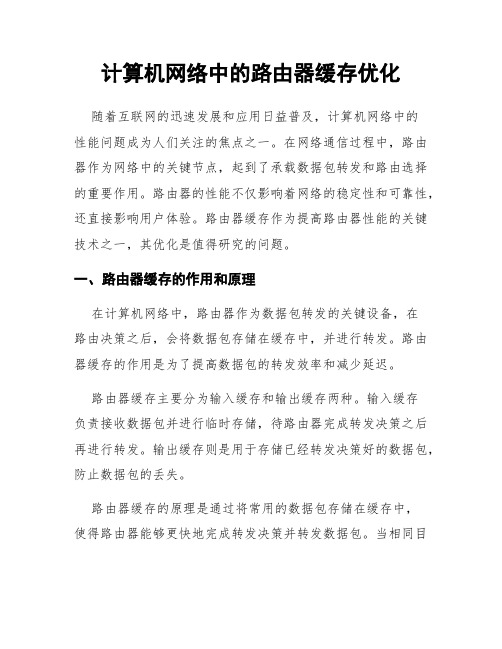 计算机网络中的路由器缓存优化

随着互联网的迅速发展和应用日益普及，计算机网络中的性能问题成为人们关注的焦点之一。在网络通信过程中，路由器作为网络中的关键节点，起到了承载数据包转发和路由选择的重要作用。路由器的性能不仅影响着网络的稳定性和可靠性，还直接影响用户体验。路由器缓存作为提高路由器性能的关键技术之一，其优化是值得研究的问题。

一、路由器缓存的作用和原理

在计算机网络中，路由器作为数据包转发的关键设备，在路由决策之后，会将数据包存储在缓存中，并进行转发。路由器缓存的作用是为了提高数据包的转发效率和减少延迟。

路由器缓存主要分为输入缓存和输出缓存两种。输入缓存负责接收数据包并进行临时存储，待路由器完成转发决策之后再进行转发。输出缓存则是用于存储已经转发决策好的数据包，防止数据包的丢失。

路由器缓存的原理是通过将常用的数据包存储在缓存中，使得路由器能够更快地完成转发决策并转发数据包。当相同目